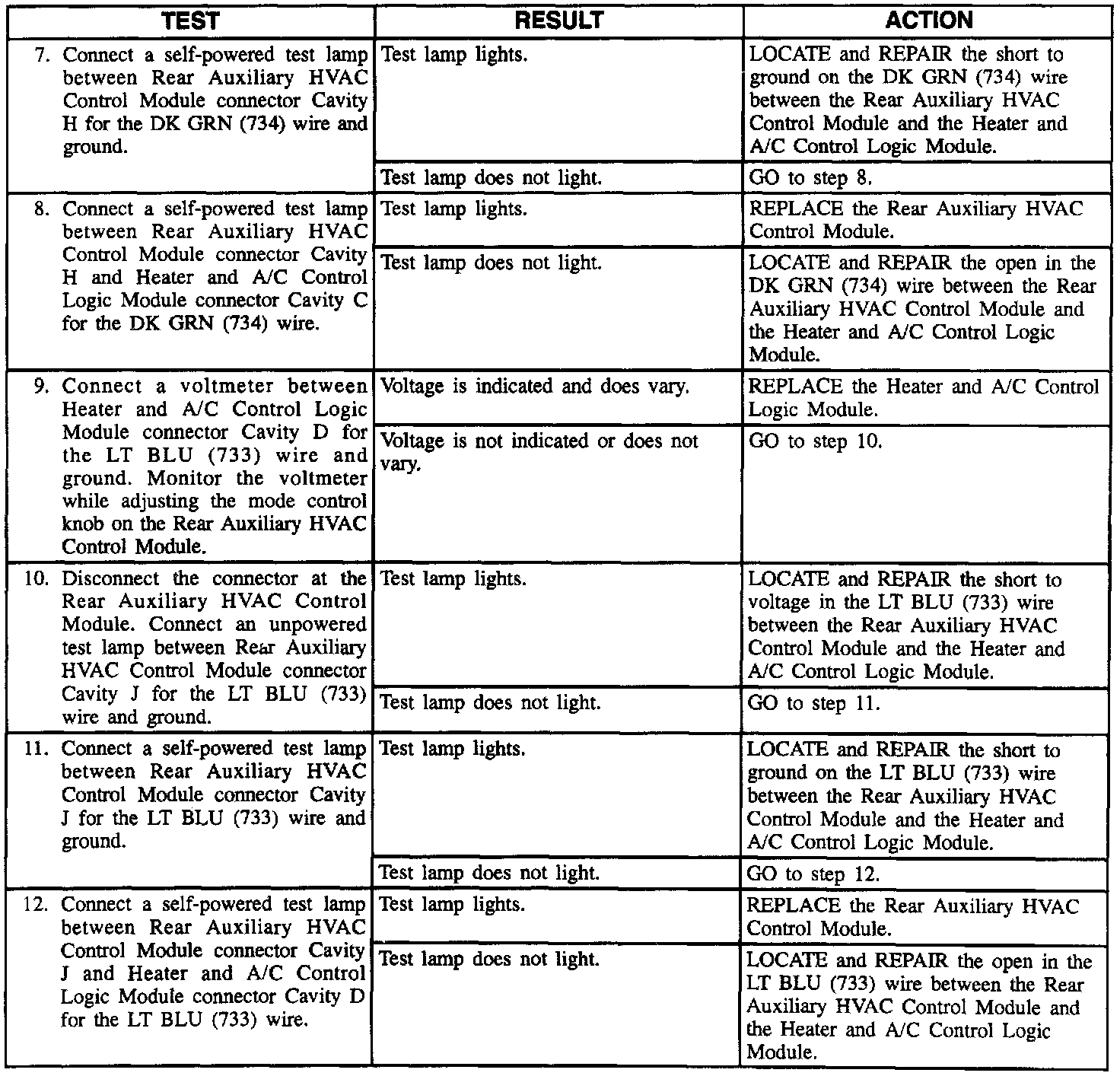 | TEST | RESULT | ACTION |
|---|---|---|
| 7. Connect a self-powered test lamp between Rear Auxiliary HVAC Control Module connector Cavity H for the DK GRN (734) wire and ground. | Test lamp lights. | LOCATE and REPAIR the short to ground on the DK GRN (734) wire between the Rear Auxiliary HVAC Control Module and the Heater and A/C Control Logic Module. |
| | Test lamp does not light. | GO to step 8. |
| 8. Connect a self-powered test lamp between Rear Auxiliary HVAC Control Module connector Cavity H and Heater and A/C Control Logic Module connector Cavity C for the DK GRN (734) wire. | Test lamp lights. | REPLACE the Rear Auxiliary HVAC Control Module. |
| | Test lamp does not light. | LOCATE and REPAIR the open in the DK GRN (734) wire between the Rear Auxiliary HVAC Control Module and the Heater and A/C Control Logic Module. |
| 9. Connect a voltmeter between Heater and A/C Control Logic Module connector Cavity D for the LT BLU (733) wire and ground. Monitor the voltmeter while adjusting the mode control knob on the Rear Auxiliary HVAC Control Module. | Voltage is indicated and does vary. | REPLACE the Heater and A/C Control Logic Module. |
| | Voltage is not indicated or does not vary. | GO to step 10. |
| 10. Disconnect the connector at the Rear Auxiliary HVAC Control Module. Connect an unpowered test lamp between Rear Auxiliary HVAC Control Module connector Cavity J for the LT BLU (733) wire and ground. | Test lamp lights. | LOCATE and REPAIR the short to voltage in the LT BLU (733) wire between the Rear Auxiliary HVAC Control Module and the Heater and A/C Control Logic Module. |
| | Test lamp does not light. | GO to step 11. |
| 11. Connect a self-powered test lamp between Rear Auxiliary HVAC Control Module connector Cavity J for the LT BLU (733) wire and ground. | Test lamp lights. | LOCATE and REPAIR the short to ground on the LT BLU (733) wire between the Rear Auxiliary HVAC Control Module and the Heater and A/C Control Logic Module. |
| | Test lamp does not light. | GO to step 12. |
| 12. Connect a self-powered test lamp between Rear Auxiliary HVAC Control Module connector Cavity J and Heater and A/C Control Logic Module connector Cavity D for the LT BLU (733) wire. | Test lamp lights. | REPLACE the Rear Auxiliary HVAC Control Module. |
| | Test lamp does not light. | LOCATE and REPAIR the open in the LT BLU (733) wire between the Rear Auxiliary HVAC Control Module and the Heater and A/C Control Logic Module. |